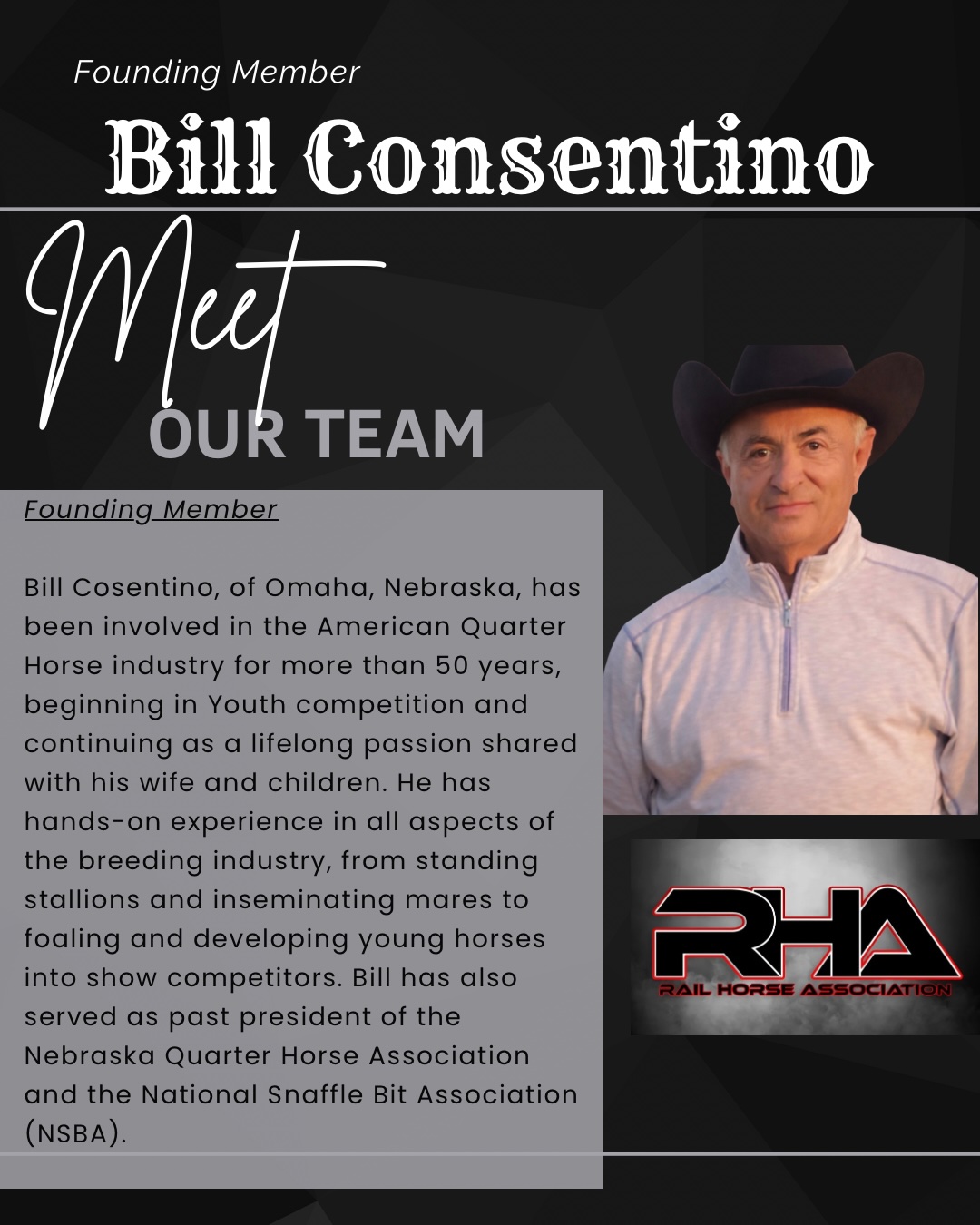 Founding Member

Bill Consentino

Meet

OUR TEAM

Founding Member

Bill Cosentino, of Omaha, Nebraska, has been involved in the American Quarter Horse industry for more than 50 years, beginning in Youth competition and continuing as a lifelong passion shared with his wife and children. He has hands-on experience in all aspects of the breeding industry, from standing stallions and inseminating mares to foaling and developing young horses into show competitors. Bill has also served as past president of the Nebraska Quarter Horse Association and the National Snaffle Bit Association (NSBA).

RHA

RAIL HORSE ASSOCIATION